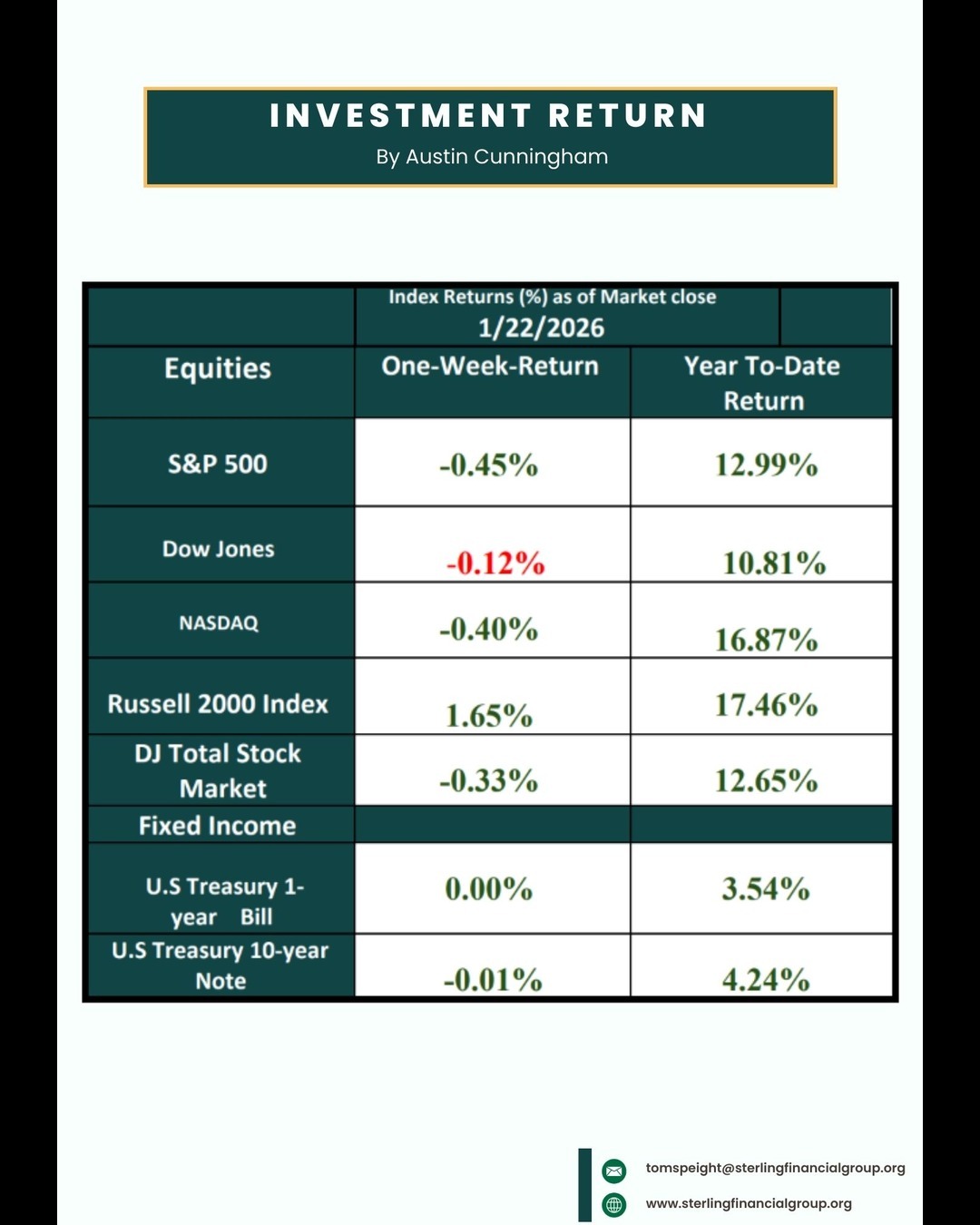 INVESTMENT RETURN
By Austin Cunningham

| | Index Returns (%) as of Market close 1/22/2026 | |
|---|---|---|
| Equities | One-Week-Return | Year To-Date Return |
| S&P 500 | -0.45% | 12.99% |
| Dow Jones | -0.12% | 10.81% |
| NASDAQ | -0.40% | 16.87% |
| Russell 2000 Index | 1.65% | 17.46% |
| DJ Total Stock Market | -0.33% | 12.65% |
| Fixed Income | | |
| U.S Treasury 1-year Bill | 0.00% | 3.54% |
| U.S Treasury 10-year Note | -0.01% | 4.24% |

tomspeight@sterlingfinancialgroup.org
www.sterlingfinancialgroup.org